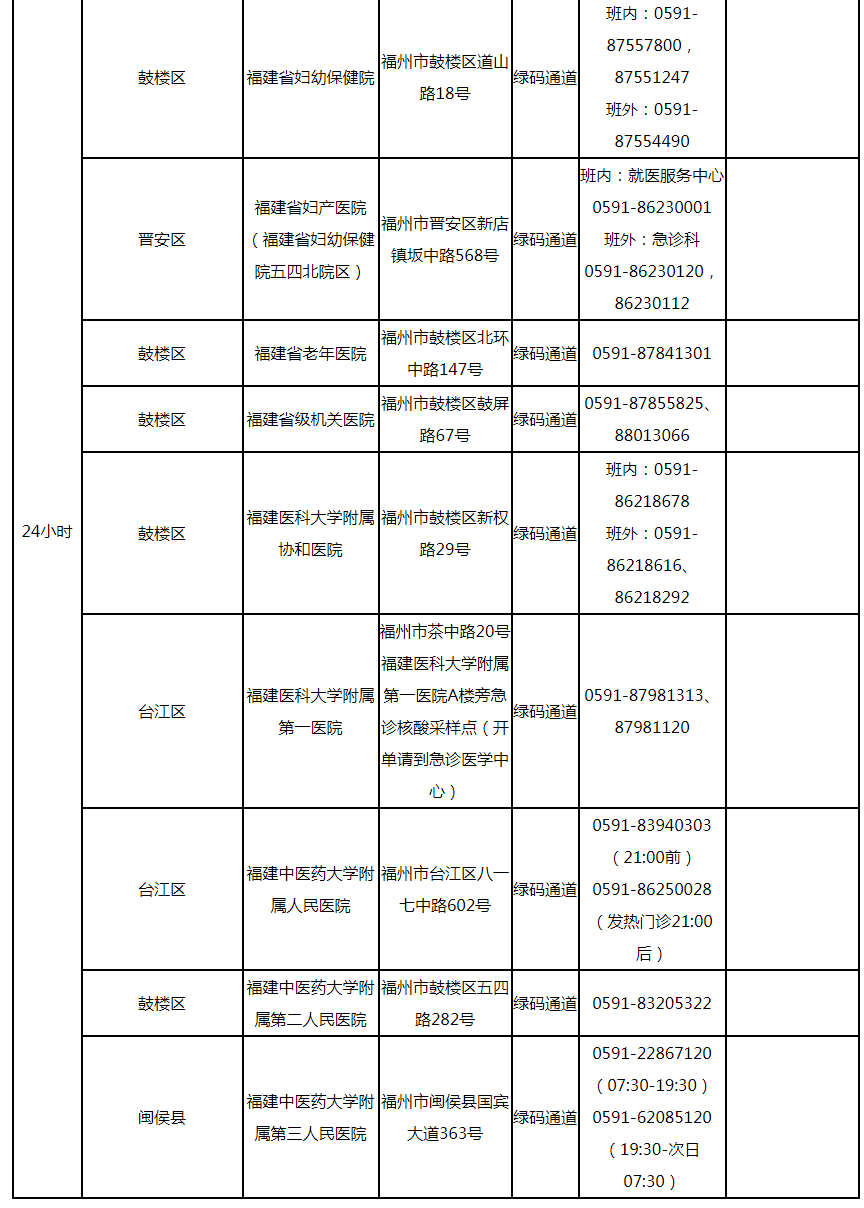 | | | | | | | |
|---|---|---|---|---|---|---|
| 24小时 | 鼓楼区 | 福建省妇幼保健院 | 福州市鼓楼区道山路18号 | 绿码通道 | 班内：0591-87557800，87551247 班外：0591-87554490 | |
| | 晋安区 | 福建省妇产医院（福建省妇幼保健院五四北院区） | 福州市晋安区新店镇坂中路568号 | 绿码通道 | 班内：就医服务中心 0591-86230001 班外：急诊科 0591-86230120，86230112 | |
| | 鼓楼区 | 福建省老年医院 | 福州市鼓楼区北环中路147号 | 绿码通道 | 0591-87841301 | |
| | 鼓楼区 | 福建省级机关医院 | 福州市鼓楼区鼓屏路67号 | 绿码通道 | 0591-87855825、88013066 | |
| | 鼓楼区 | 福建医科大学附属协和医院 | 福州市鼓楼区新权路29号 | 绿码通道 | 班内：0591-86218678 班外：0591-86218616、86218292 | |
| | 台江区 | 福建医科大学附属第一医院 | 福州市茶中路20号福建医科大学附属第一医院A楼旁急诊核酸采样点（开单请到急诊医学中心） | 绿码通道 | 0591-87981313、87981120 | |
| | 台江区 | 福建中医药大学附属人民医院 | 福州市台江区八一七中路602号 | 绿码通道 | 0591-83940303（21:00前）0591-86250028（发热门诊21:00后） | |
| | 鼓楼区 | 福建中医药大学附属第二人民医院 | 福州市鼓楼区五四路282号 | 绿码通道 | 0591-83205322 | |
| | 闽侯县 | 福建中医药大学附属第三人民医院 | 福州市闽侯县国宾大道363号 | 绿码通道 | 0591-22867120（07:30-19:30）0591-62085120（19:30-次日07:30） | |